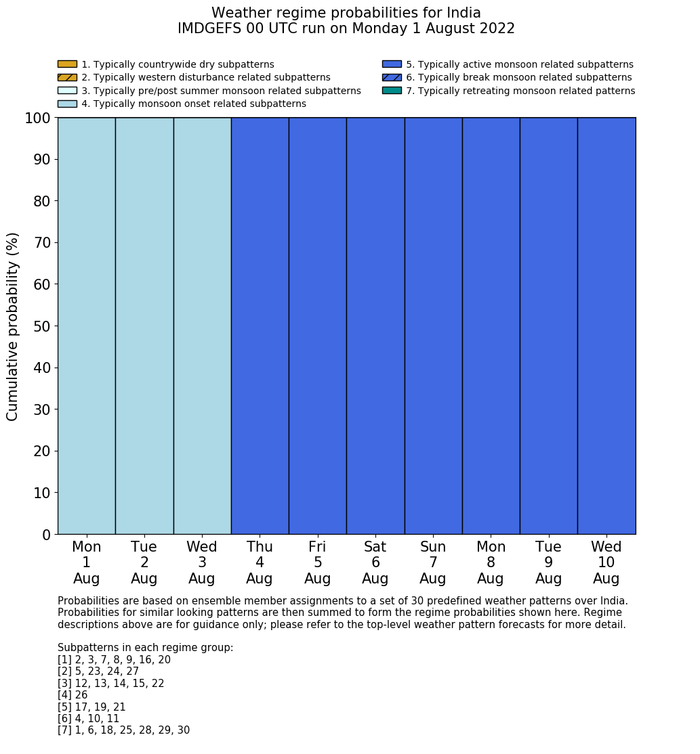 Weather regime probabilities for India
IMDGEFS 00 UTC run on Monday 1 August 2022

1. Typically countrywide dry subpatterns
2. Typically western disturbance related subpatterns
3. Typically pre/post summer monsoon related subpatterns
4. Typically monsoon onset related subpatterns
5. Typically active monsoon related subpatterns
6. Typically break monsoon related subpatterns
7. Typically retreating monsoon related patterns

Cumulative probability (%)

100
90
80
70
60
50
40
30
20
10
0

Mon 1 Aug
Tue 2 Aug
Wed 3 Aug
Thu 4 Aug
Fri 5 Aug
Sat 6 Aug
Sun 7 Aug
Mon 8 Aug
Tue 9 Aug
Wed 10 Aug

Probabilities are based on ensemble member assignments to a set of 30 predefined weather patterns over India. Probabilities for similar looking patterns are then summed to form the regime probabilities shown here. Regime descriptions above are for guidance only; please refer to the top-level weather pattern forecasts for more detail.

Subpatterns in each regime group:
[1] 2, 3, 7, 8, 9, 16, 20
[2] 5, 23, 24, 27
[3] 12, 13, 14, 15, 22
[4] 26
[5] 17, 19, 21
[6] 4, 10, 11
[7] 1, 6, 18, 25, 28, 29, 30